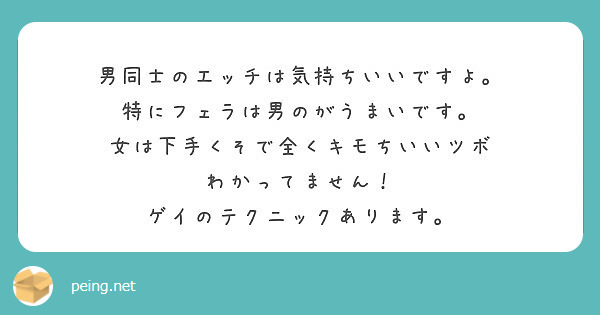 男同士のエッチは気持ちいいですよ。
特にフェラは男のがうまいです。
女は下手くそで全くキモちいいツボ
わかってません！
ゲイのテクニックあります。

peing.net